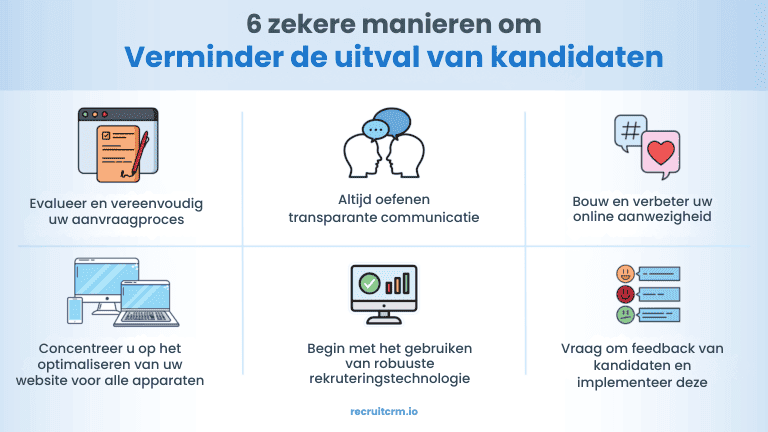 6 zekere manieren om
Verminder de uitval van kandidaten

Evalueer en vereenvoudig uw aanvraagproces

Altijd oefenen transparante communicatie

Bouw en verbeter uw online aanwezigheid

Concentreer u op het optimaliseren van uw website voor alle apparaten

Begin met het gebruiken van robuuste rekruteringstechnologie

Vraag om feedback van kandidaten en implementeer deze

recruitcrm.io